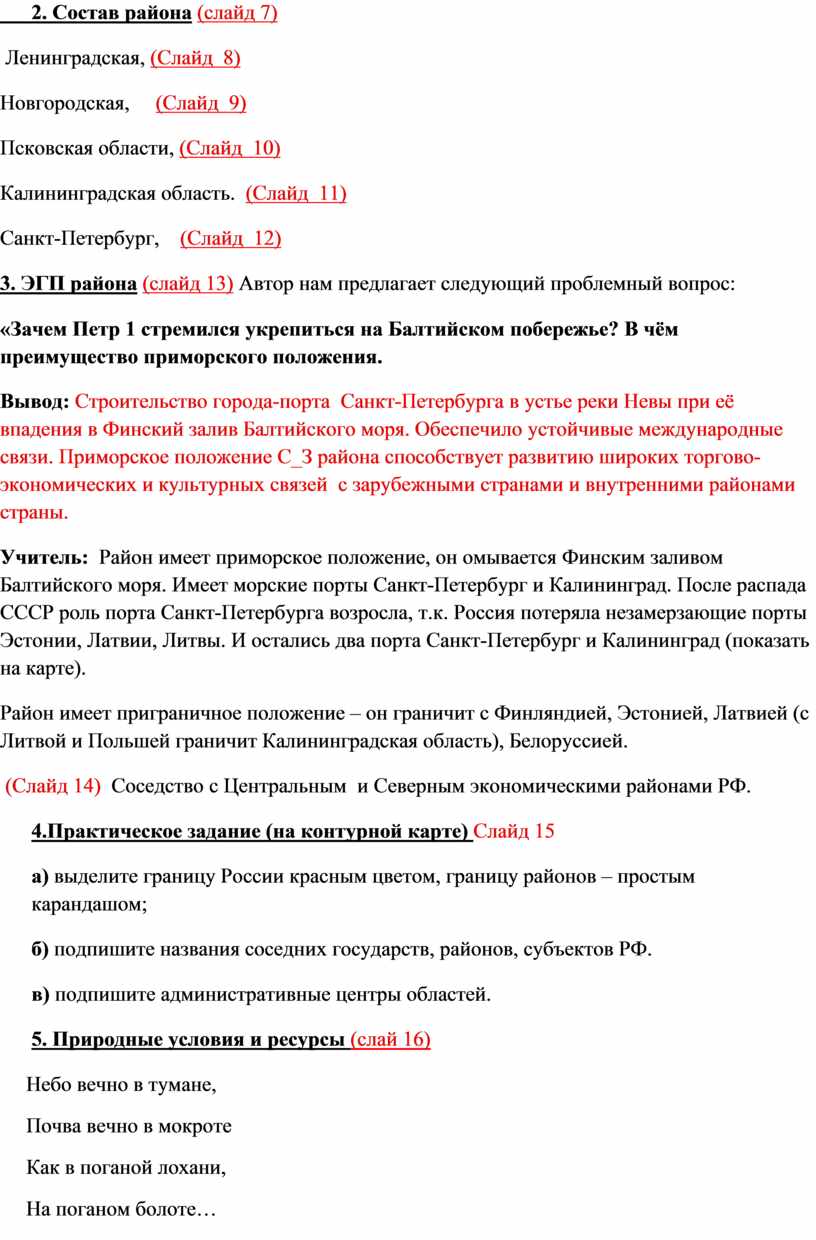 2. Состав района (слайд 7)

Ленинградская, (Слайд 8)

Новгородская, (Слайд 9)

Псковская области, (Слайд 10)

Калининградская область. (Слайд 11)

Санкт-Петербург, (Слайд 12)

3. ЭГП района (слайд 13) Автор нам предлагает следующий проблемный вопрос:

«Зачем Петр 1 стремился укрепиться на Балтийском побережье? В чём преимущество приморского положения.

Вывод: Строительство города-порта Санкт-Петербурга в устье реки Невы при её впадения в Финский залив Балтийского моря. Обеспечило устойчивые международные связи. Приморское положение С_З района способствует развитию широких торгово-экономических и культурных связей с зарубежными странами и внутренними районами страны.

Учитель: Район имеет приморское положение, он омывается Финским заливом Балтийского моря. Имеет морские порты Санкт-Петербург и Калининград. После распада СССР роль порта Санкт-Петербурга возросла, т.к. Россия потеряла незамерзающие порты Эстонии, Латвии, Литвы. И остались два порта Санкт-Петербург и Калининград (показать на карте).

Район имеет приграничное положение – он граничит с Финляндией, Эстонией, Латвией (с Литвой и Польшей граничит Калининградская область), Белоруссией.

(Слайд 14) Соседство с Центральным и Северным экономическими районами РФ.

4.Практическое задание (на контурной карте) Слайд 15

а) выделите границу России красным цветом, границу районов – простым карандашом;

б) подпишите названия соседних государств, районов, субъектов РФ.

в) подпишите административные центры областей.

5. Природные условия и ресурсы (слай 16)

Небо вечно в тумане,

Почва вечно в мокроте

Как в поганой лохани,

На поганом болоте…